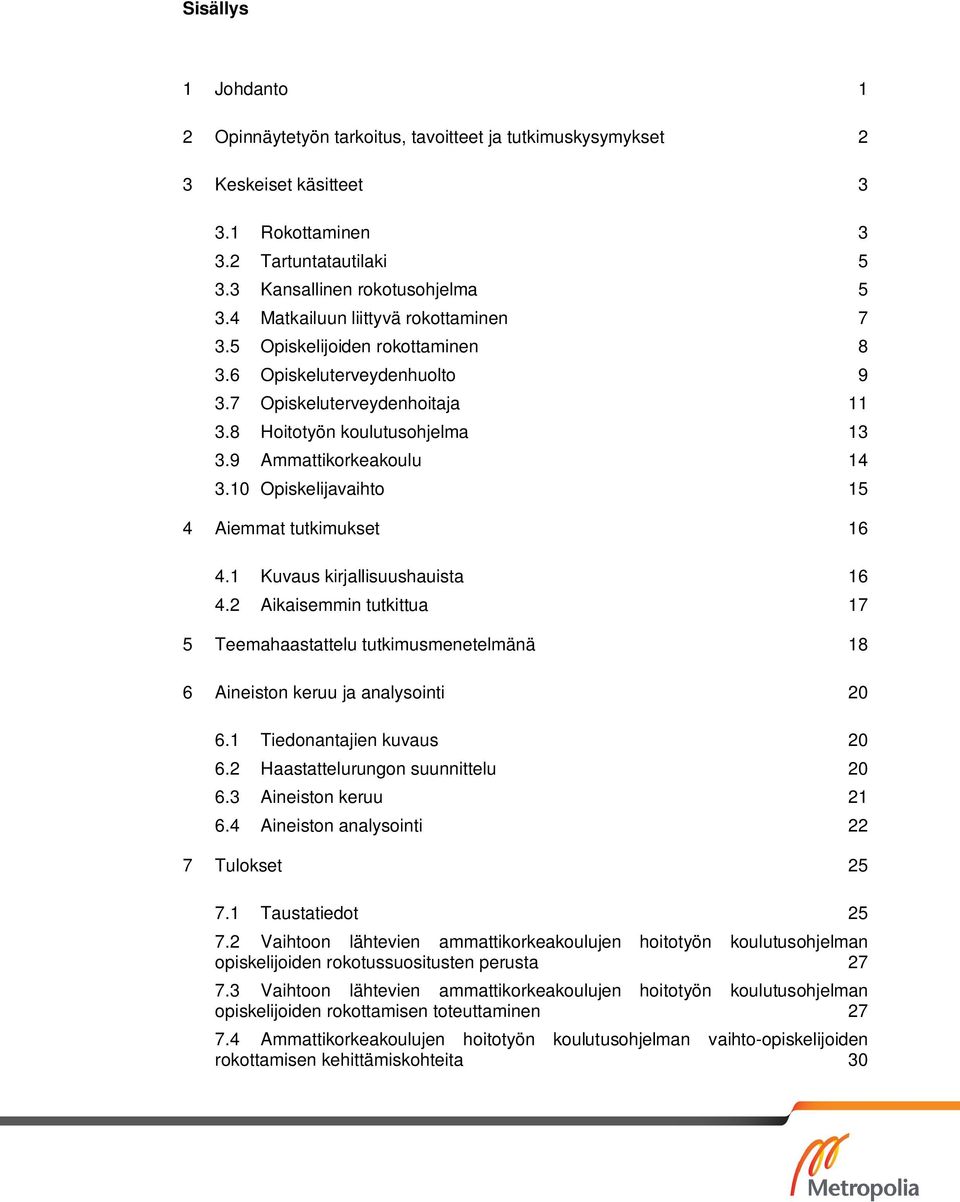 Sisällys

1 Johdanto 1

2 Opinnäytetyön tarkoitus, tavoitteet ja tutkimuskysymykset 2

3 Keskeiset käsitteet 3

3.1 Rokottaminen 3
3.2 Tartuntatautilaki 5
3.3 Kansallinen rokotusohjelma 5
3.4 Matkailuun liittyvä rokottaminen 7
3.5 Opiskelijoiden rokottaminen 8
3.6 Opiskeluterveydenhuolto 9
3.7 Opiskeluterveydenhoitaja 11
3.8 Hoitotyön koulutusohjelma 13
3.9 Ammattikorkeakoulu 14
3.10 Opiskelijavaihto 15

4 Aiemmat tutkimukset 16

4.1 Kuvaus kirjallisuushauista 16
4.2 Aikaisemmin tutkittua 17

5 Teemahaastattelu tutkimusmenetelmänä 18

6 Aineiston keruu ja analysointi 20

6.1 Tiedonantajien kuvaus 20
6.2 Haastattelurungon suunnittelu 20
6.3 Aineiston keruu 21
6.4 Aineiston analysointi 22

7 Tulokset 25

7.1 Taustatiedot 25
7.2 Vaihtoon lähtevien ammattikorkeakoulujen hoitotyön koulutusohjelman opiskelijoiden rokotussuositusten perusta 27
7.3 Vaihtoon lähtevien ammattikorkeakoulujen hoitotyön koulutusohjelman opiskelijoiden rokottamisen toteuttaminen 27
7.4 Ammattikorkeakoulujen hoitotyön koulutusohjelman vaihto-opiskelijoiden rokottamisen kehittämiskohteita 30

Metropolia